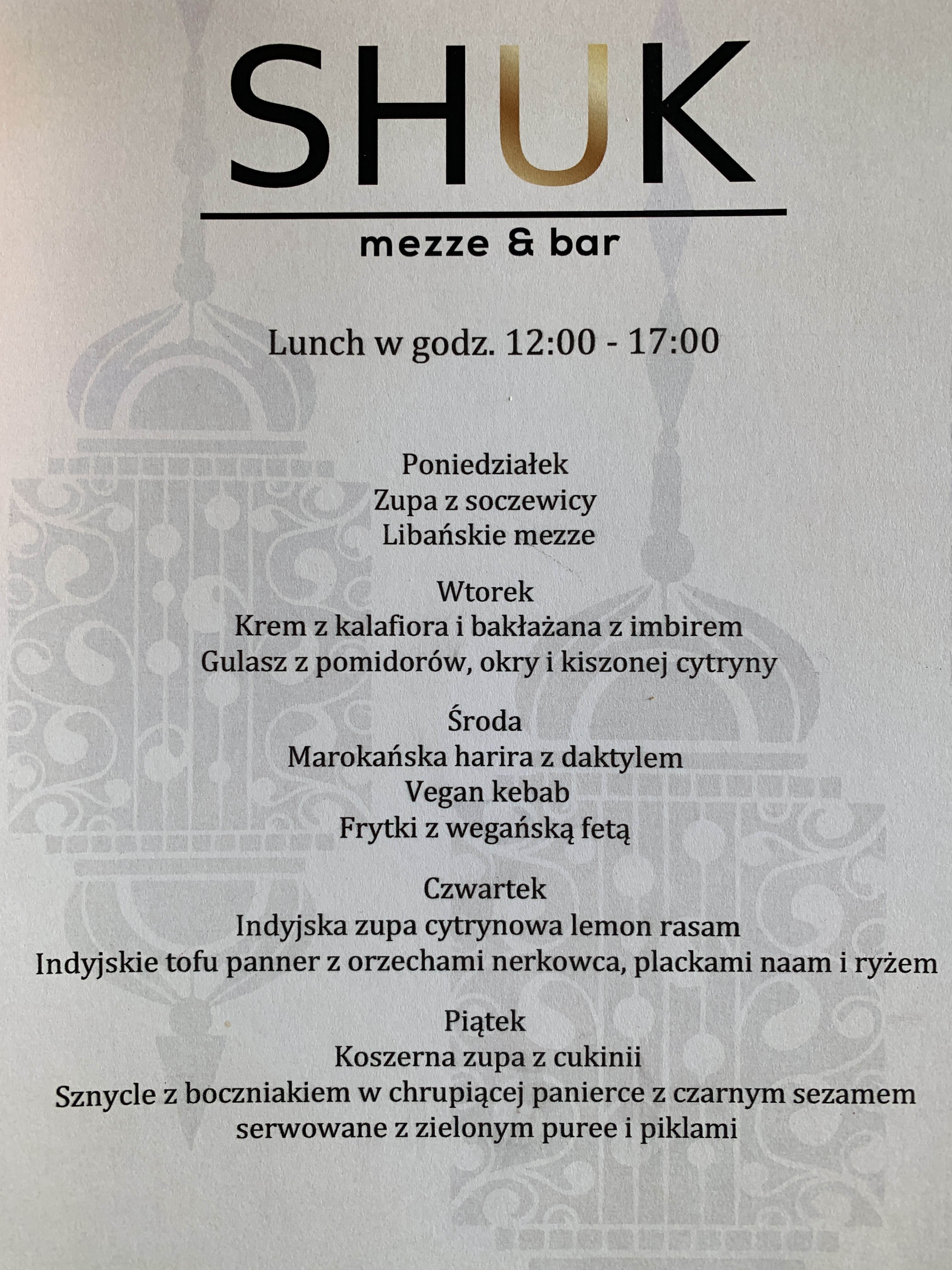 SHUK

mezze & bar

Lunch w godz. 12:00 - 17:00

Poniedziałek
Zupa z soczewicy
Libańskie mezze

Wtorek
Krem z kalafiora i bakłażana z imbirem
Gulasz z pomidorów, okry i kiszonej cytryny

Środa
Marokańska harira z daktylem
Vegan kebab
Frytki z wegańską fetą

Czwartek
Indyjska zupa cytrynowa lemon rasam
Indyjskie tofu panner z orzechami nerkowca, plackami naam i ryżem

Piątek
Koszerna zupa z cukinii
Sznycle z boczniakiem w chrupiącej panierce z czarnym sezamem serwowane z zielonym puree i piklami